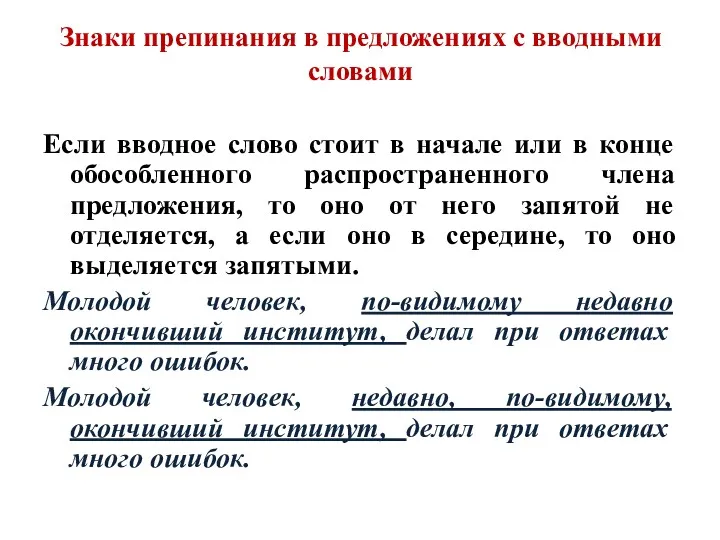 Знаки препинания в предложениях с вводными словами

Если вводное слово стоит в начале или в конце обособленного распространенного члена предложения, то оно от него запятой не отделяется, а если оно в середине, то оно выделяется запятыми.

Молодой человек, по-видимому недавно окончивший институт, делал при ответах много ошибок.

Молодой человек, недавно, по-видимому, окончивший институт, делал при ответах много ошибок.